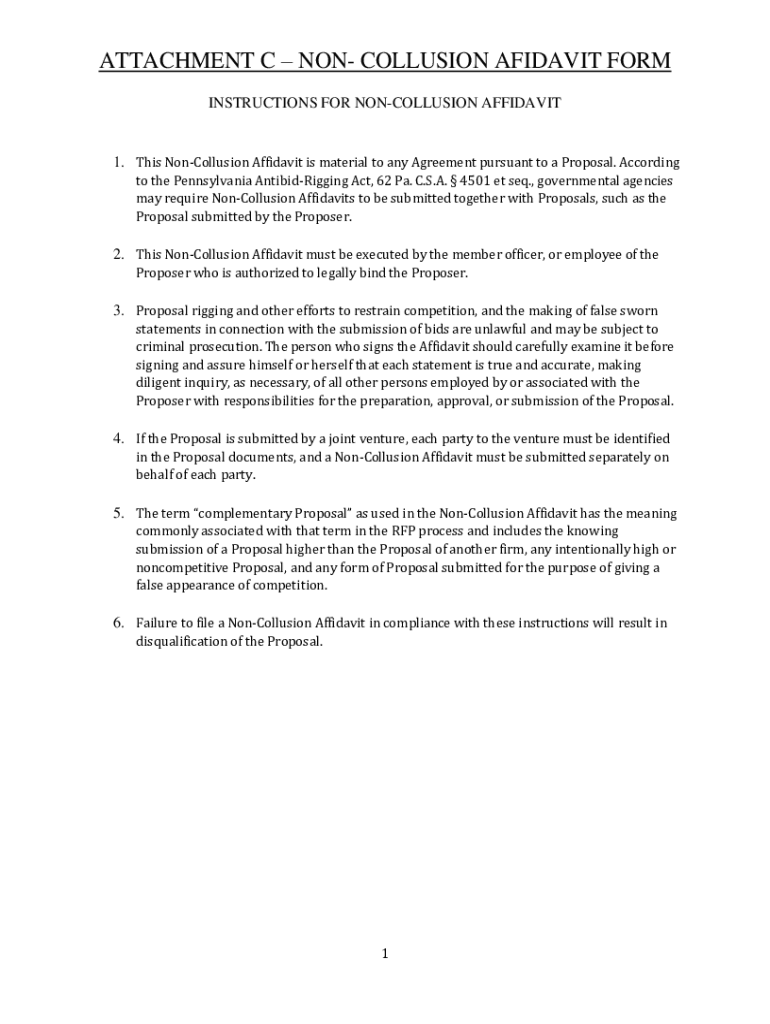 ATTACHMENT C – NON- COLLUSION AFIDAVIT FORM

INSTRUCTIONS FOR NON-COLLUSION AFFIDAVIT

1. This Non-Collusion Affidavit is material to any Agreement pursuant to a Proposal. According to the Pennsylvania Antibid-Rigging Act, 62 Pa. C.S.A. § 4501 et seq., governmental agencies may require Non-Collusion Affidavits to be submitted together with Proposals, such as the Proposal submitted by the Proposer.

2. This Non-Collusion Affidavit must be executed by the member officer, or employee of the Proposer who is authorized to legally bind the Proposer.

3. Proposal rigging and other efforts to restrain competition, and the making of false sworn statements in connection with the submission of bids are unlawful and may be subject to criminal prosecution. The person who signs the Affidavit should carefully examine it before signing and assure himself or herself that each statement is true and accurate, making diligent inquiry, as necessary, of all other persons employed by or associated with the Proposer with responsibilities for the preparation, approval, or submission of the Proposal.

4. If the Proposal is submitted by a joint venture, each party to the venture must be identified in the Proposal documents, and a Non-Collusion Affidavit must be submitted separately on behalf of each party.

5. The term "complementary Proposal" as used in the Non-Collusion Affidavit has the meaning commonly associated with that term in the RFP process and includes the knowing submission of a Proposal higher than the Proposal of another firm, any intentionally high or noncompetitive Proposal, and any form of Proposal submitted for the purpose of giving a false appearance of competition.

6. Failure to file a Non-Collusion Affidavit in compliance with these instructions will result in disqualification of the Proposal.

1